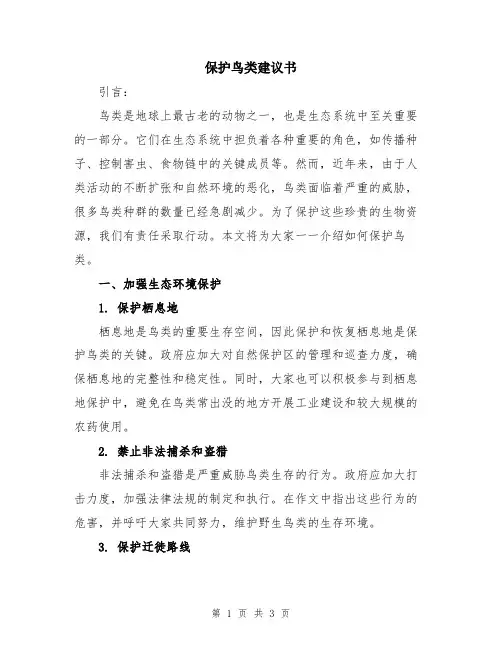 保护鸟类建议书

引言：

鸟类是地球上最古老的动物之一，也是生态系统中至关重要的一部分。它们在生态系统中担负着各种重要的角色，如传播种子、控制害虫、食物链中的关键成员等。然而，近年来，由于人类活动的不断扩张和自然环境的恶化，鸟类面临着严重的威胁，很多鸟类种群的数量已经急剧减少。为了保护这些珍贵的生物资源，我们有责任采取行动。本文将为大家一一介绍如何保护鸟类。

一、加强生态环境保护

1. 保护栖息地

栖息地是鸟类的重要生存空间，因此保护和恢复栖息地是保护鸟类的关键。政府应加大对自然保护区的管理和巡查力度，确保栖息地的完整性和稳定性。同时，大家也可以积极参与到栖息地保护中，避免在鸟类常出没的地方开展工业建设和较大规模的农药使用。

2. 禁止非法捕杀和盗猎

非法捕杀和盗猎是严重威胁鸟类生存的行为。政府应加大打击力度，加强法律法规的制定和执行。在作文中指出这些行为的危害，并呼吁大家共同努力，维护野生鸟类的生存环境。

3. 保护迁徙路线

第 1 页 共 3 页